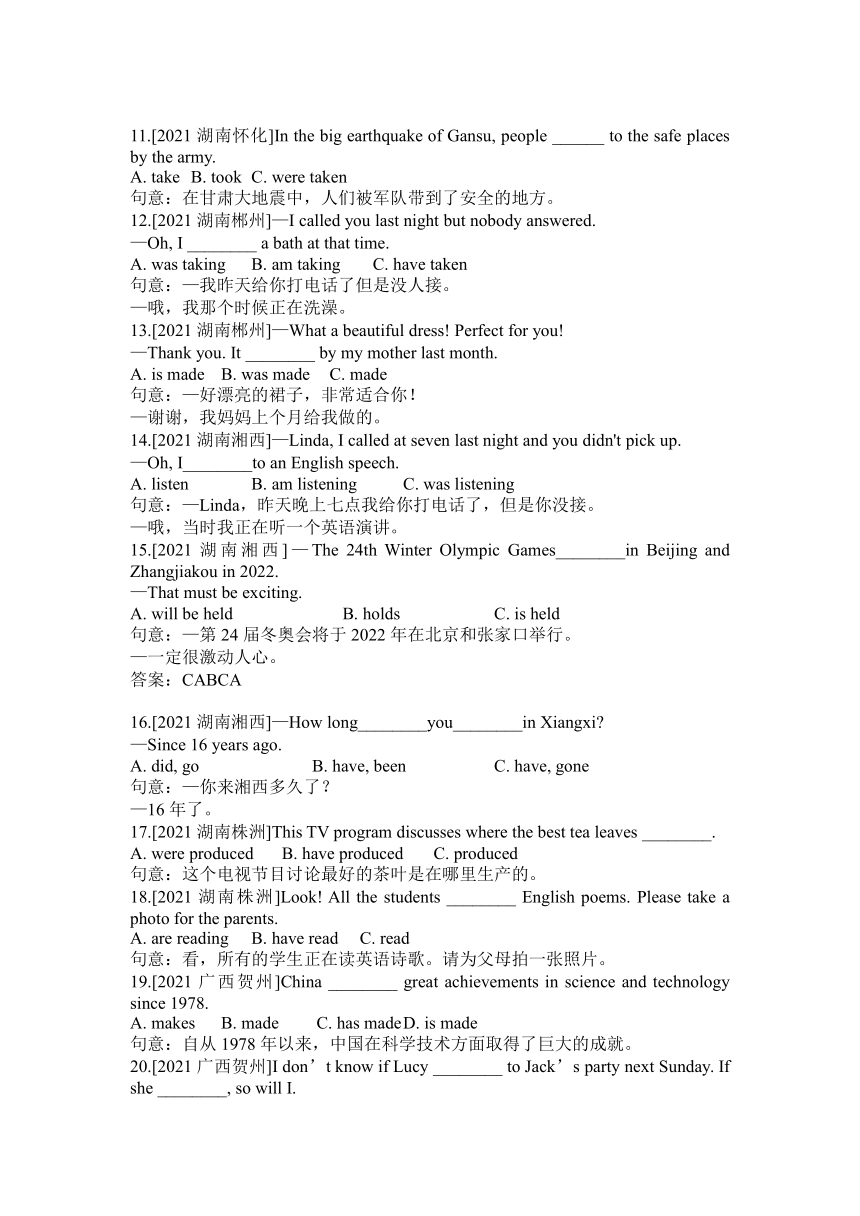 11.[2021 湖南怀化]In the big earthquake of Gansu, people ______ to the safe places by the army.
A. take B. took C. were taken
句意：在甘肃大地震中，人们被军队带到了安全的地方。
12.[2021 湖南郴州]—I called you last night but nobody answered.
—Oh, I ________ a bath at that time.
A. was taking B. am taking C. have taken
句意：—我昨天给你打电话了但是没人接。
—哦，我那个时候正在洗澡。
13.[2021 湖南郴州]—What a beautiful dress! Perfect for you!
—Thank you. It ________ by my mother last month.
A. is made B. was made C. made
句意：—好漂亮的裙子，非常适合你！
—谢谢，我妈妈上个月给我做的。
14.[2021 湖南湘西]—Linda, I called at seven last night and you didn't pick up.
—Oh, I________to an English speech.
A. listen B. am listening C. was listening
句意：—Linda，昨天晚上七点我给你打电话了，但是你没接。
—哦，当时我正在听一个英语演讲。
15.[2021 湖南湘西]—The 24th Winter Olympic Games________in Beijing and Zhangjiakou in 2022.
—That must be exciting.
A. will be held B. holds C. is held
句意：—第 24 届冬奥会将于 2022 年在北京和张家口举行。
—一定很激动人心。
答案：CABCA

16.[2021 湖南湘西]—How long________you________in Xiangxi?
—Since 16 years ago.
A. did, go B. have, been C. have, gone
句意：—你来湘西多久了？
—16 年了。
17.[2021 湖南株洲]This TV program discusses where the best tea leaves ________.
A. were produced B. have produced C. produced
句意：这个电视节目讨论最好的茶叶是在哪里生产的。
18.[2021 湖南株洲]Look! All the students ________ English poems. Please take a photo for the parents.
A. are reading B. have read C. read
句意：看，所有的学生正在读英语诗歌。请为父母拍一张照片。
19.[2021 广西贺州]China ________ great achievements in science and technology since 1978.
A. makes B. made C. has made D. is made
句意：自从 1978 年以来，中国在科学技术方面取得了巨大的成就。
20.[2021 广西贺州]I don’t know if Lucy ________ to Jack’s party next Sunday. If she ________, so will I.